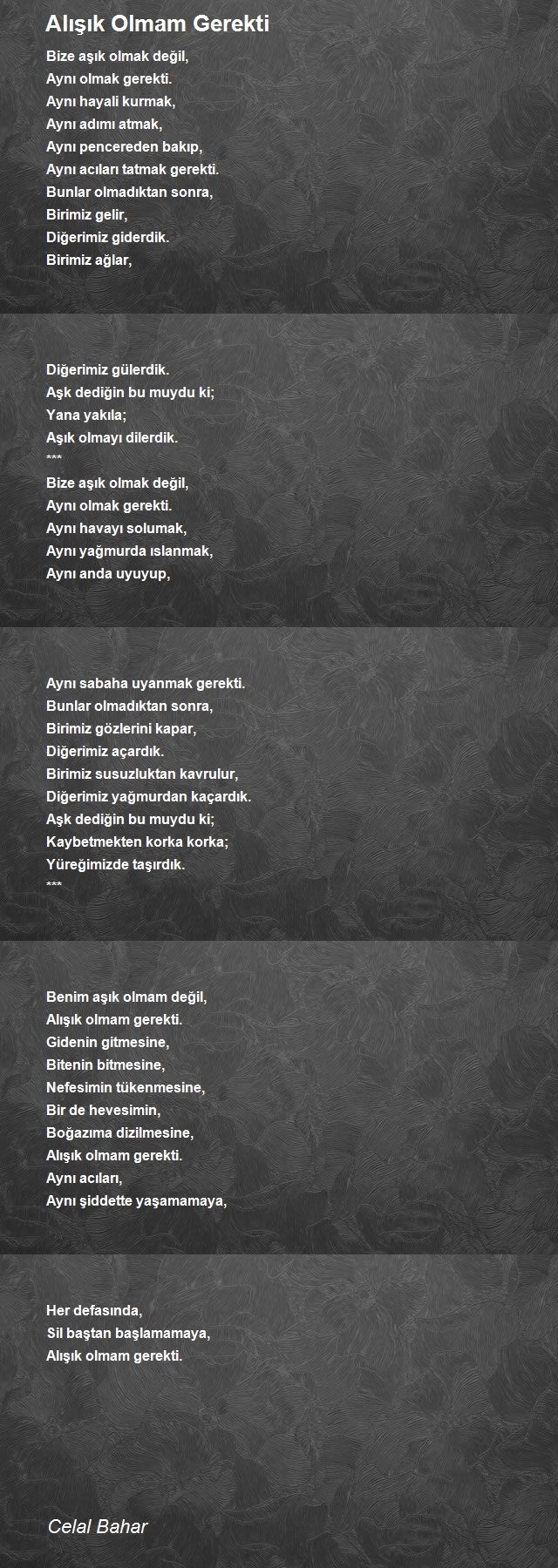 Alışık Olmam Gerekti

Bize aşık olmak değil,
Aynı olmak gerekti.
Aynı hayali kurmak,
Aynı adımı atmak,
Aynı pencereden bakıp,
Aynı acıları tatmak gerekti.
Bunlar olmadıktan sonra,
Birimiz gelir,
Diğerimiz giderdik.
Birimiz ağlar,

Diğerimiz gülerdik.
Aşk dediğin bu muydu ki;
Yana yakıla;
Aşık olmayı dilerdik.
***
Bize aşık olmak değil,
Aynı olmak gerekti.
Aynı havayı solumak,
Aynı yağmurda ıslanmak,
Aynı anda uyuyup,

Aynı sabaha uyanmak gerekti.
Bunlar olmadıktan sonra,
Birimiz gözlerini kapar,
Diğerimiz açardık.
Birimiz susuzluktan kavrulur,
Diğerimiz yağmurdan kaçardık.
Aşk dediğin bu muydu ki;
Kaybetmekten korka korka;
Yüreğimizde taşırdık.
***

Benim aşık olmam değil,
Alışık olmam gerekti.
Gidenin gitmesine,
Bitenin bitmesine,
Nefesimin tükenmesine,
Bir de hevesimin,
Boğazıma dizilmesine,
Alışık olmam gerekti.
Aynı acıları,
Aynı şiddette yaşamamaya,

Her defasında,
Sil baştan başlamamaya,
Alışık olmam gerekti.

Celal Bahar